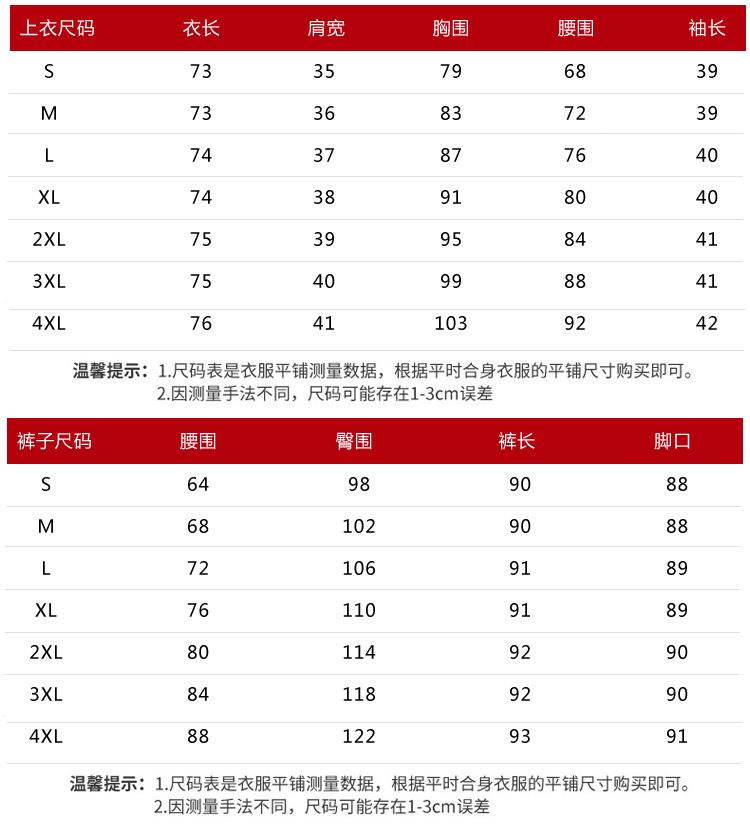 | 上衣尺码 | 衣长 | 肩宽 | 胸围 | 腰围 | 袖长 |
|---|---|---|---|---|---|
| S | 73 | 35 | 79 | 68 | 39 |
| M | 73 | 36 | 83 | 72 | 39 |
| L | 74 | 37 | 87 | 76 | 40 |
| XL | 74 | 38 | 91 | 80 | 40 |
| 2XL | 75 | 39 | 95 | 84 | 41 |
| 3XL | 75 | 40 | 99 | 88 | 41 |
| 4XL | 76 | 41 | 103 | 92 | 42 |

温馨提示：1.尺码表是衣服平铺测量数据，根据平时合身衣服的平铺尺寸购买即可。
2.因测量手法不同，尺码可能存在1-3cm误差

| 裤子尺码 | 腰围 | 臀围 | 裤长 | 脚口 |
|---|---|---|---|---|
| S | 64 | 98 | 90 | 88 |
| M | 68 | 102 | 90 | 88 |
| L | 72 | 106 | 91 | 89 |
| XL | 76 | 110 | 91 | 89 |
| 2XL | 80 | 114 | 92 | 90 |
| 3XL | 84 | 118 | 92 | 90 |
| 4XL | 88 | 122 | 93 | 91 |

温馨提示：1.尺码表是衣服平铺测量数据，根据平时合身衣服的平铺尺寸购买即可。
2.因测量手法不同，尺码可能存在1-3cm误差